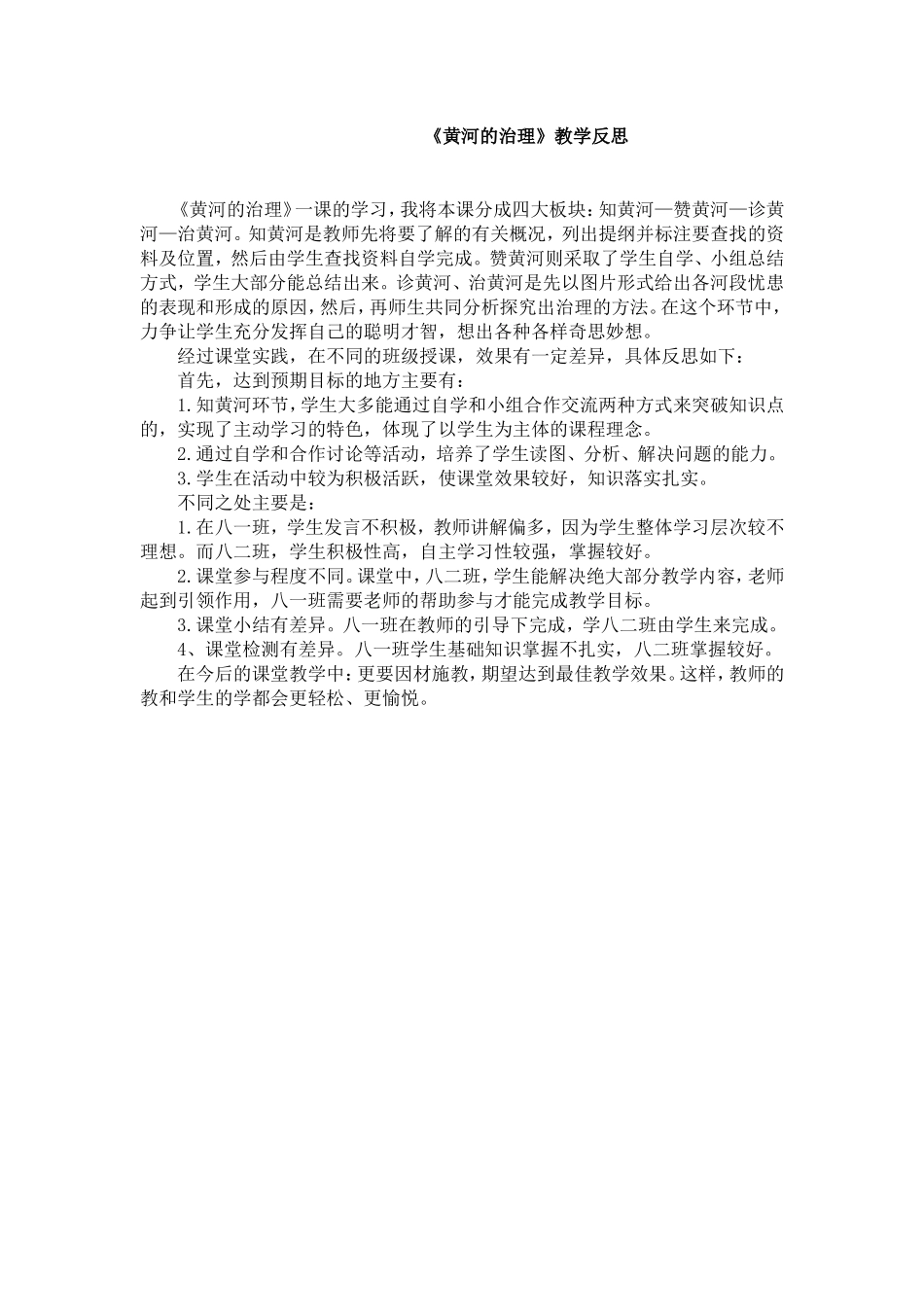 《黄河的治理》教学反思

《黄河的治理》一课的学习，我将本课分成四大板块：知黄河—赞黄河—诊黄河—治黄河。知黄河是教师先将要了解的有关概况，列出提纲并标注要查找的资料及位置，然后由学生查找资料自学完成。赞黄河则采取了学生自学、小组总结方式，学生大部分能总结出来。诊黄河、治黄河是先以图片形式给出各河段忧患的表现和形成的原因，然后，再师生共同分析探究出治理的方法。在这个环节中，力争让学生充分发挥自己的聪明才智，想出各种各样奇思妙想。

经过课堂实践，在不同的班级授课，效果有一定差异，具体反思如下：

首先，达到预期目标的地方主要有：

1.知黄河环节，学生大多能通过自学和小组合作交流两种方式来突破知识点的，实现了主动学习的特色，体现了以学生为主体的课程理念。

2.通过自学和合作讨论等活动，培养了学生读图、分析、解决问题的能力。

3.学生在活动中较为积极活跃，使课堂效果较好，知识落实扎实。

不同之处主要是：

1.在八一班，学生发言不积极，教师讲解偏多，因为学生整体学习层次较不理想。而八二班，学生积极性高，自主学习性较强，掌握较好。

2.课堂参与程度不同。课堂中，八二班，学生能解决绝大部分教学内容，老师起到引领作用，八一班需要老师的帮助参与才能完成教学目标。

3.课堂小结有差异。八一班在教师的引导下完成，学八二班由学生来完成。

4、课堂检测有差异。八一班学生基础知识掌握不扎实，八二班掌握较好。

在今后的课堂教学中：更要因材施教，期望达到最佳教学效果。这样，教师的教和学生的学都会更轻松、更愉悦。